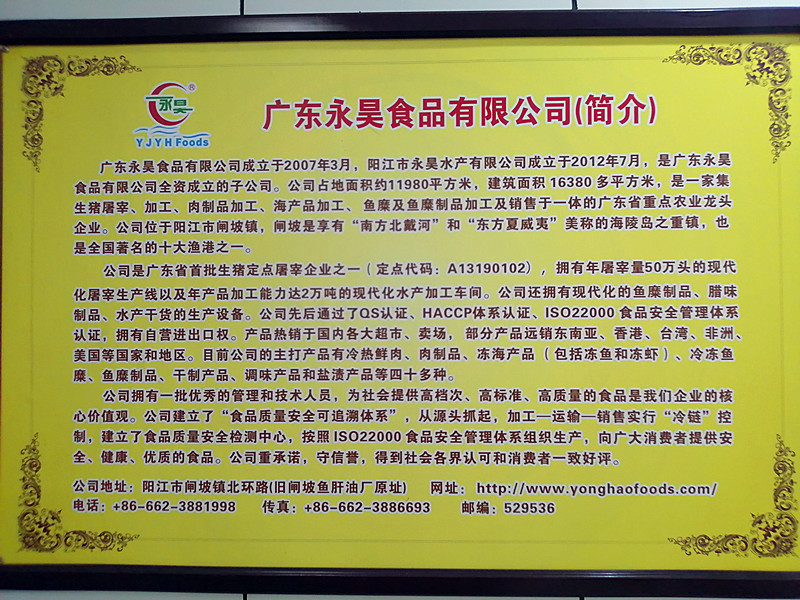 永昊
YJYH Foods

广东永昊食品有限公司(简介)

广东永昊食品有限公司成立于2007年3月，阳江市永昊水产有限公司成立于2012年7月，是广东永昊食品有限公司全资成立的子公司。公司占地面积约11980平方米，建筑面积16380多平方米，是一家集生猪屠宰、加工、肉制品加工、海产品加工、鱼糜及鱼糜制品加工及销售于一体的广东省重点农业龙头企业。公司位于阳江市闸坡镇，闸坡是享有“南方北戴河”和“东方夏威夷”美称的海陵岛之重镇，也是全国著名的十大渔港之一。

公司是广东省首批生猪定点屠宰企业之一（定点代码：A13190102），拥有年屠宰量50万头的现代化屠宰生产线以及年产品加工能力达2万吨的现代化水产加工车间。公司还拥有现代化的鱼糜制品、腊味制品、水产干货的生产设备。公司先后通过了QS认证、HACCP体系认证、ISO22000食品安全管理体系认证，拥有自营进出口权。产品热销于国内各大超市、卖场，部分产品远销东南亚、香港、台湾、非洲、美国等国家和地区。目前公司的主打产品有冷热鲜肉、肉制品、冻海产品（包括冻鱼和冻虾）、冷冻鱼糜、鱼糜制品、干制产品、调味产品和盐渍产品等四十多种。

公司拥有一批优秀的管理和技术人员，为社会提供高档次、高标准、高质量的食品是我们企业的核心价值观。公司建立了“食品质量安全可追溯体系”，从源头抓起，加工—运输—销售实行“冷链”控制，建立了食品质量安全检测中心，按照ISO22000食品安全管理体系组织生产，向广大消费者提供安全、健康、优质的食品。公司重承诺，守信誉，得到社会各界认可和消费者一致好评。

公司地址：阳江市闸坡镇北环路(旧闸坡鱼肝油厂原址) 网址：http://www.yonghaofoods.com/
电话：+86-662-3881998 传真：+86-662-3886693 邮编：529536